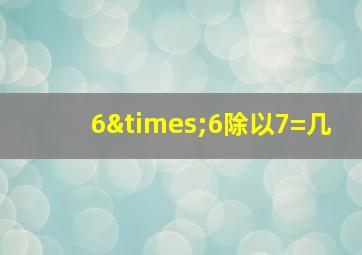 6&times;6除以7=几